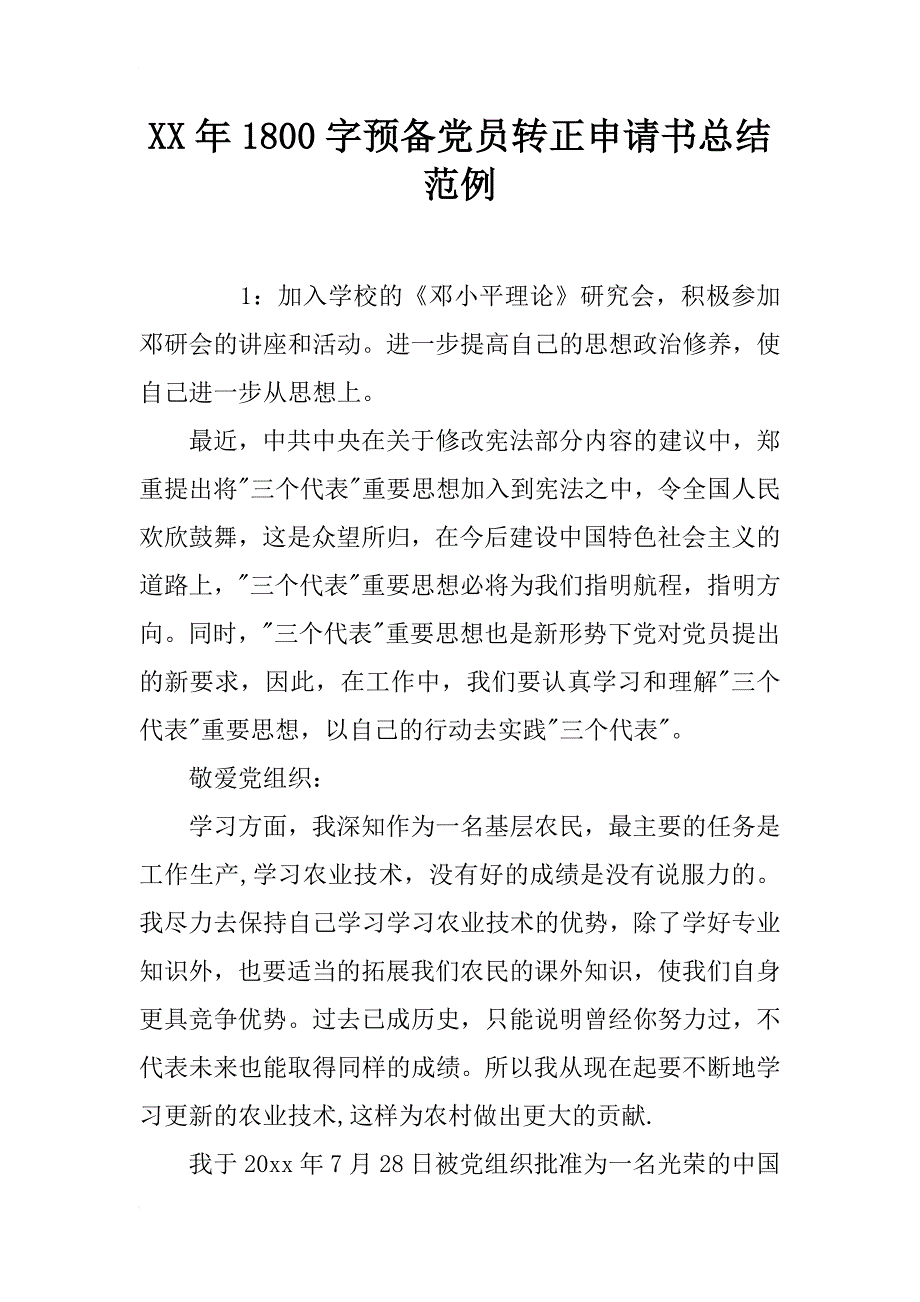 XX年1800字预备党员转正申请书总结范例

1：加入学校的《邓小平理论》研究会，积极参加邓研会的讲座和活动。进一步提高自己的思想政治修养，使自己进一步从思想上。

最近，中共中央在关于修改宪法部分内容的建议中，郑重提出将"三个代表"重要思想加入到宪法之中，令全国人民欢欣鼓舞，这是众望所归，在今后建设中国特色社会主义的道路上，"三个代表"重要思想必将为我们指明航程，指明方向。同时，"三个代表"重要思想也是新形势下党对党员提出的新要求，因此，在工作中，我们要认真学习和理解"三个代表"重要思想，以自己的行动去实践"三个代表"。

敬爱党组织：

学习方面，我深知作为一名基层农民，最主要的任务是工作生产,学习农业技术，没有好的成绩是没有说服力的。我尽力去保持自己学习学习农业技术的优势，除了学好专业知识外，也要适当的拓展我们农民的课外知识，使我们自身更具竞争优势。过去已成历史，只能说明曾经你努力过，不代表未来也能取得同样的成绩。所以我从现在起要不断地学习更新的农业技术,这样为农村做出更大的贡献.

我于20xx年7月28日被党组织批准为一名光荣的中国